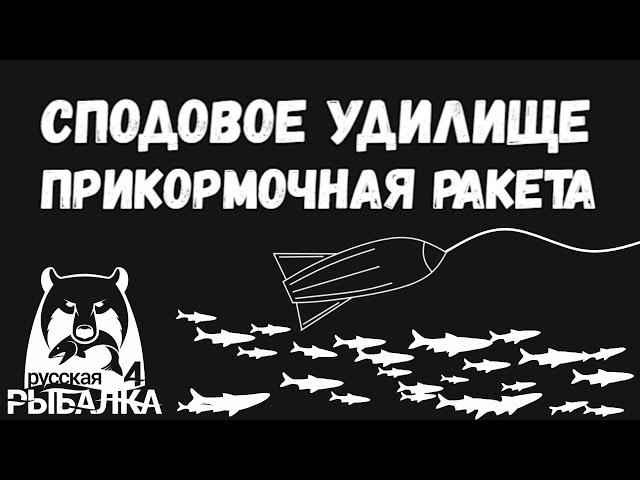 СПОДОВОЕ УДИЛИЩЕ
ПРИКОРМОЧНАЯ РАКЕТА

русская 4
РЫБАЛКА